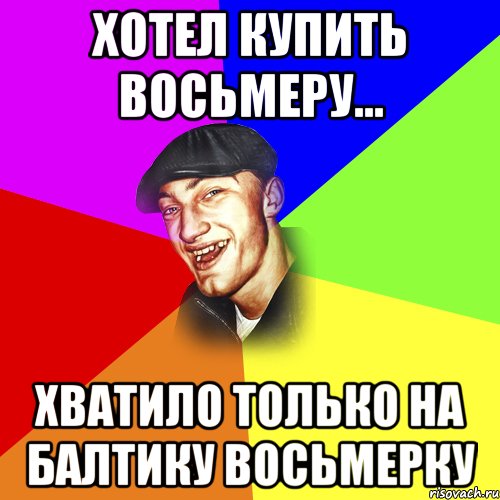 ХОТЕЛ КУПИТЬ ВОСЬМЕРУ...

ХВАТИЛО ТОЛЬКО НА БАЛТИКУ ВОСЬМЕРКУ

risovach.ru